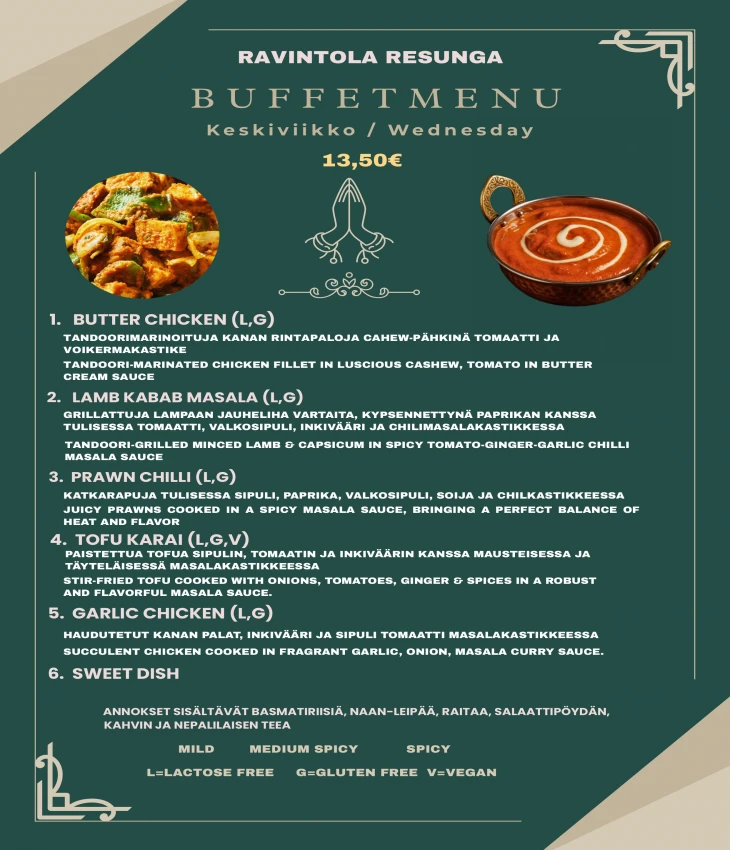 RAVINTOLA RESUNGA

BUFFETMENU

Keskiviikko / Wednesday

13,50€

1. BUTTER CHICKEN (L,G)

TANDOORIMARINOITUJA KANAN RINTAPALOJA CAHEW-PÄHKINÄ TOMAATTI JA VOIKERMAKASTIKE

TANDOORI-MARINATED CHICKEN FILLET IN LUSCIOUS CASHEW, TOMATO IN BUTTER CREAM SAUCE

2. LAMB KABAB MASALA (L,G)

GRILLATTUJA LAMPAAN JAUHELIHA VARTAITA, KYPSENNETTYNÄ PAPRIKAN KANSSA TULISESSA TOMAATTI, VALKOSIPULI, INKIVÄÄRI JA CHILIMASALAKASTIKKESSA

TANDOORI-GRILLED MINCED LAMB & CAPSICUM IN SPICY TOMATO-GINGER-GARLIC CHILLI MASALA SAUCE

3. PRAWN CHILLI (L,G)

KATKARAPUJA TULISESSA SIPULI, PAPRIKA, VALKOSIPULI, SOIJA JA CHILKASTIKKEESSA

JUICY PRAWNS COOKED IN A SPICY MASALA SAUCE, BRINGING A PERFECT BALANCE OF HEAT AND FLAVOR

4. TOFU KARAI (L,G,V)

PAISTETTUA TOFUA SIPULIN, TOMAATIN JA INKIVÄÄRIN KANSSA MAUSTEISESSA JA TÄYTELÄISESSÄ MASALAKASTIKKEESSA

STIR-FRIED TOFU COOKED WITH ONIONS, TOMATOES, GINGER & SPICES IN A ROBUST AND FLAVORFUL MASALA SAUCE.

5. GARLIC CHICKEN (L,G)

HAUDUTETUT KANAN PALAT, INKIVÄÄRI JA SIPULI TOMAATTI MASALAKASTIKKEESSA

SUCCULENT CHICKEN COOKED IN FRAGRANT GARLIC, ONION, MASALA CURRY SAUCE.

6. SWEET DISH

ANNOKSET SISÄLTÄVÄT BASMATIRIISIÄ, NAAN-LEIPÄÄ, RAITAA, SALAATTIPÖYDÄN, KAHVIN JA NEPALILAISEN TEEA

MILD MEDIUM SPICY SPICY

L=LACTOSE FREE G=GLUTEN FREE V=VEGAN